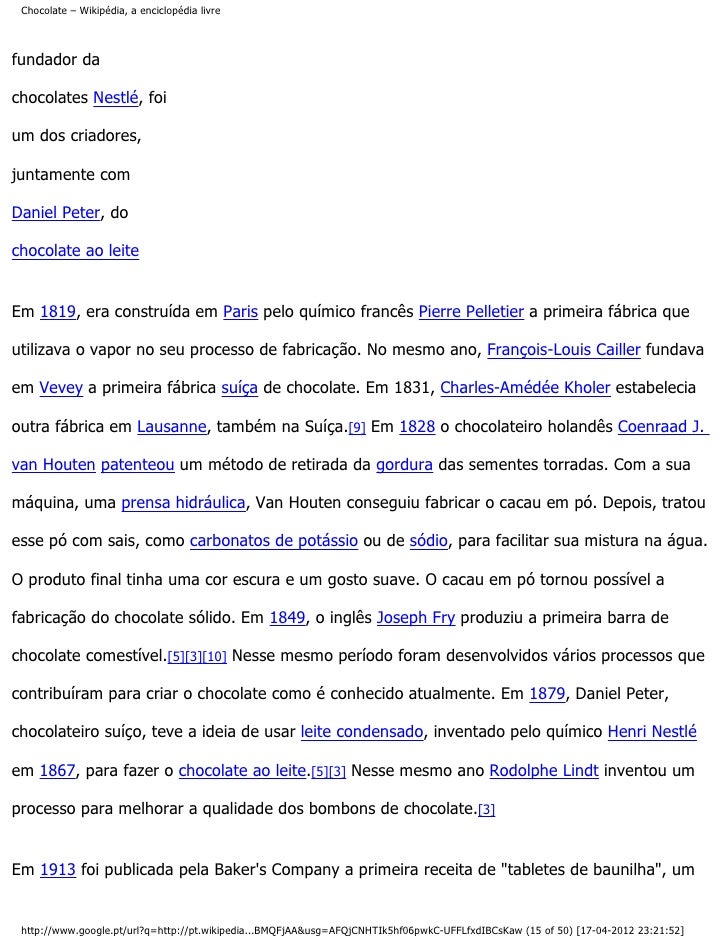 Chocolate – Wikipédia, a enciclopédia livre

fundador da chocolates Nestlé, foi um dos criadores, juntamente com Daniel Peter, do chocolate ao leite

Em 1819, era construída em Paris pelo químico francês Pierre Pelletier a primeira fábrica que utilizava o vapor no seu processo de fabricação. No mesmo ano, François-Louis Cailler fundava em Vevey a primeira fábrica suíça de chocolate. Em 1831, Charles-Amédée Kholer estabelecia outra fábrica em Lausanne, também na Suíça.[9] Em 1828 o chocolateiro holandês Coenraad J. van Houten patenteou um método de retirada da gordura das sementes torradas. Com a sua máquina, uma prensa hidráulica, Van Houten conseguiu fabricar o cacau em pó. Depois, tratou esse pó com sais, como carbonatos de potássio ou de sódio, para facilitar sua mistura na água. O produto final tinha uma cor escura e um gosto suave. O cacau em pó tornou possível a fabricação do chocolate sólido. Em 1849, o inglês Joseph Fry produziu a primeira barra de chocolate comestível.[5][3][10] Nesse mesmo período foram desenvolvidos vários processos que contribuíram para criar o chocolate como é conhecido atualmente. Em 1879, Daniel Peter, chocolateiro suíço, teve a ideia de usar leite condensado, inventado pelo químico Henri Nestlé em 1867, para fazer o chocolate ao leite.[5][3] Nesse mesmo ano Rodolphe Lindt inventou um processo para melhorar a qualidade dos bombons de chocolate.[3]

Em 1913 foi publicada pela Baker's Company a primeira receita de "tabletes de baunilha", um

http://www.google.pt/url?q=http://pt.wikipedia...BMQFjAA&usg=AFQjCNHTIk5hf06pwkC-UFFLfxdIBCsKaw (15 of 50) [17-04-2012 23:21:52]